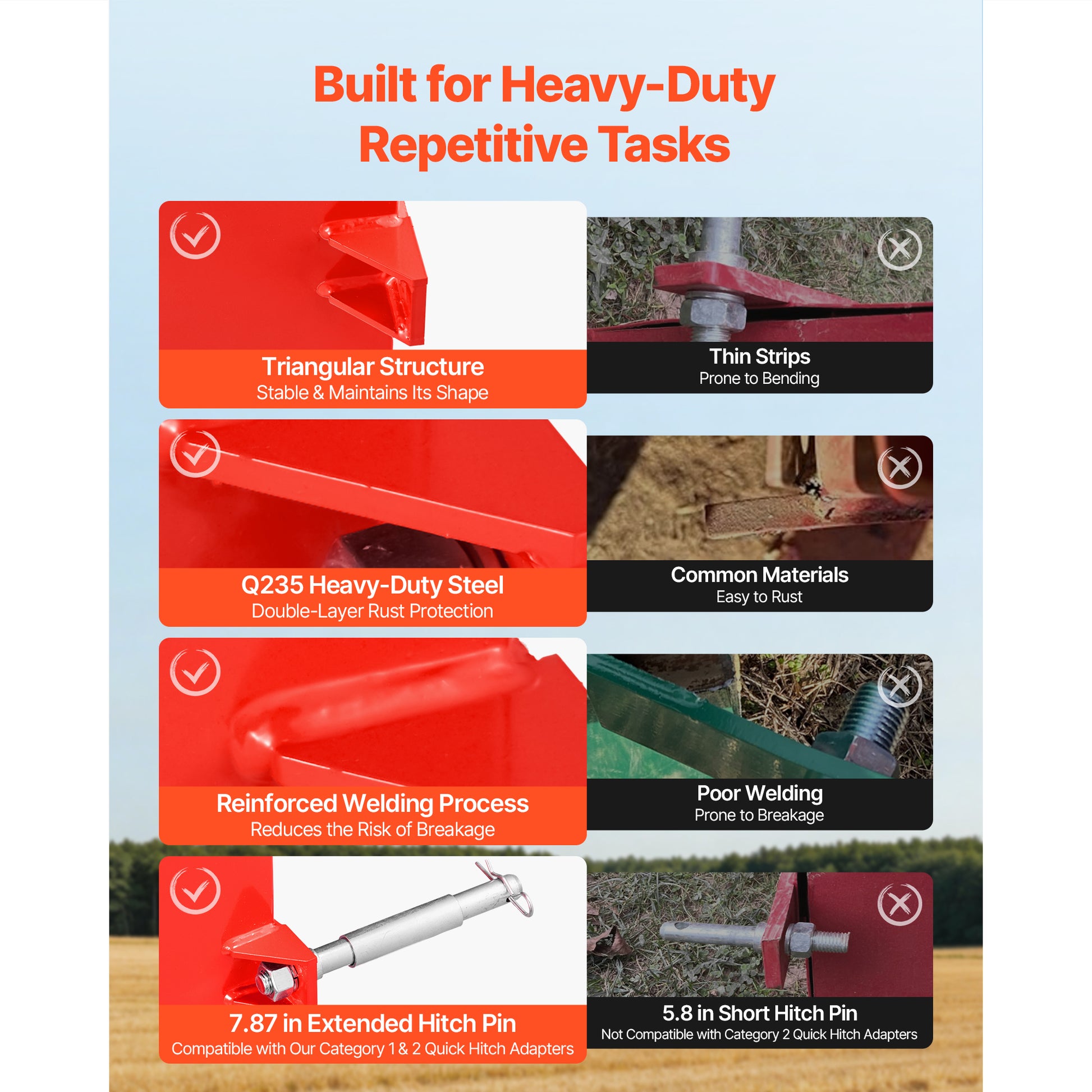 Built for Heavy-Duty Repetitive Tasks

Triangular Structure
Stable & Maintains Its Shape

Thin Strips
Prone to Bending

Q235 Heavy-Duty Steel
Double-Layer Rust Protection

Common Materials
Easy to Rust

Reinforced Welding Process
Reduces the Risk of Breakage

Poor Welding
Prone to Breakage

7.87 in Extended Hitch Pin
Compatible with Our Category 1 & 2 Quick Hitch Adapters

5.8 in Short Hitch Pin
Not Compatible with Category 2 Quick Hitch Adapters